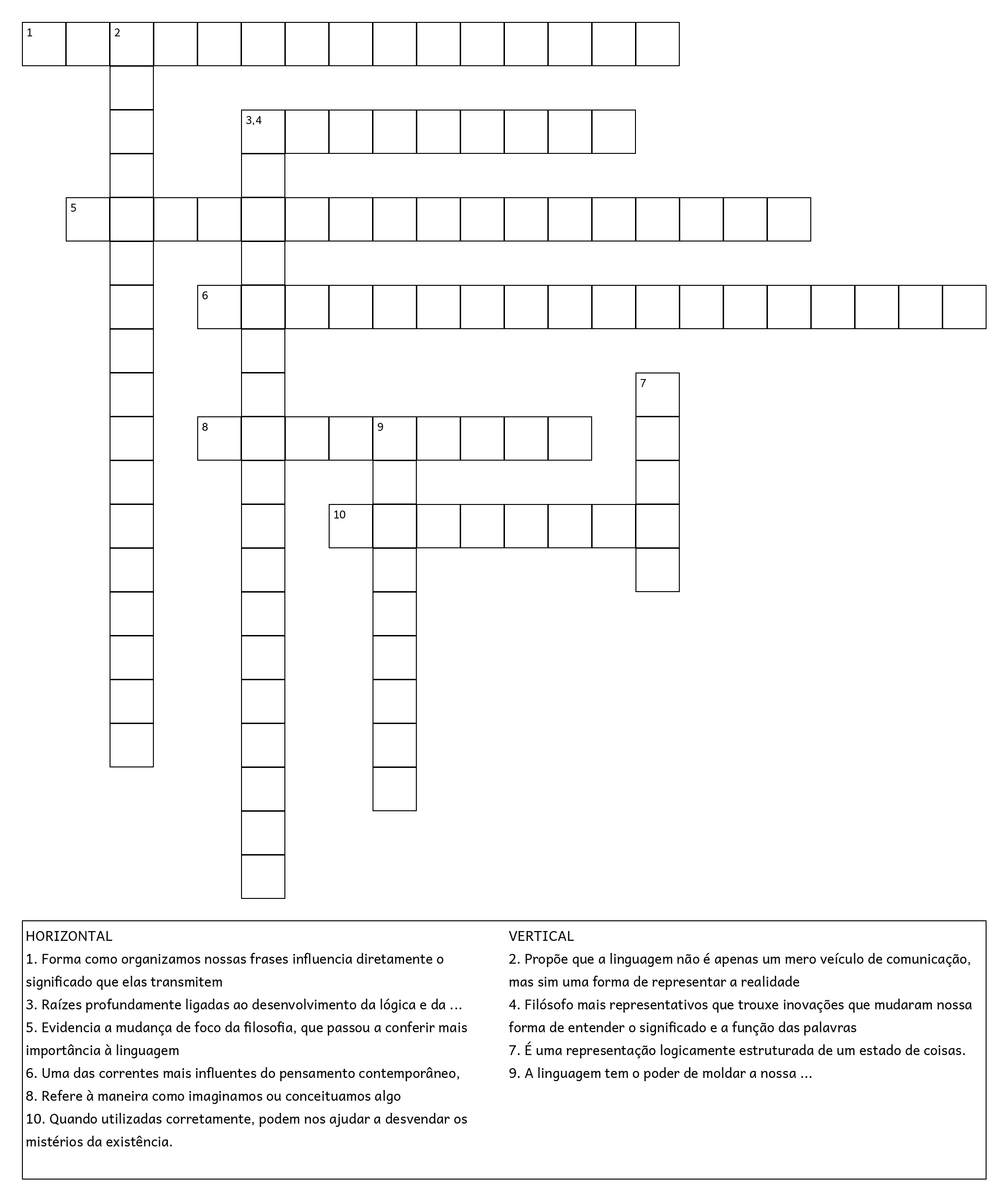 1 2

3,4

5

6

7

8 9

10

HORIZONTAL
1. Forma como organizamos nossas frases influencia diretamente o significado que elas transmitem
3. Raízes profundamente ligadas ao desenvolvimento da lógica e da ...
5. Evidencia a mudança de foco da filosofia, que passou a conferir mais importância à linguagem
6. Uma das correntes mais influentes do pensamento contemporâneo,
8. Refere à maneira como imaginamos ou conceituamos algo
10. Quando utilizadas corretamente, podem nos ajudar a desvendar os mistérios da existência.

VERTICAL
2. Propõe que a linguagem não é apenas um mero veículo de comunicação, mas sim uma forma de representar a realidade
4. Filósofo mais representativos que trouxe inovações que mudaram nossa forma de entender o significado e a função das palavras
7. É uma representação logicamente estruturada de um estado de coisas.
9. A linguagem tem o poder de moldar a nossa ...